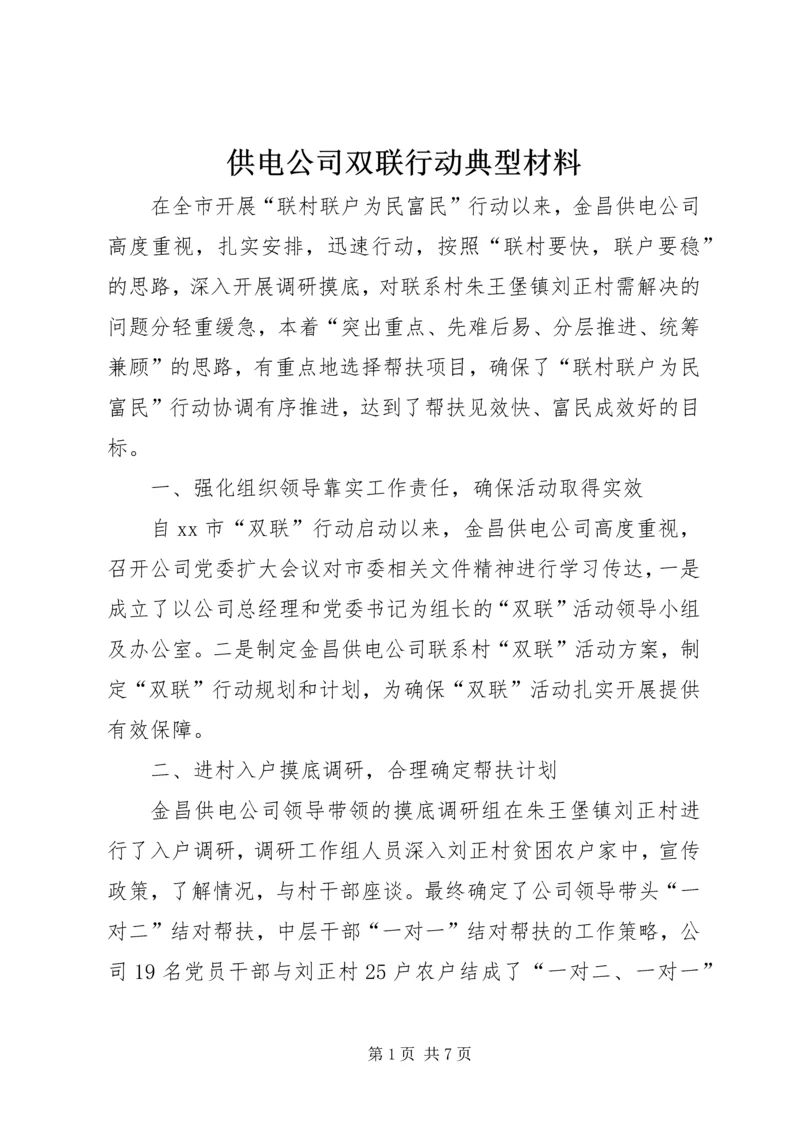 供电公司双联行动典型材料

在全市开展“联村联户为民富民”行动以来，金昌供电公司高度重视，扎实安排，迅速行动，按照“联村要快，联户要稳”的思路，深入开展调研摸底，对联系村朱王堡镇刘正村需解决的问题分轻重缓急，本着“突出重点、先难后易、分层推进、统筹兼顾”的思路，有重点地选择帮扶项目，确保了“联村联户为民富民”行动协调有序推进，达到了帮扶见效快、富民成效好的目标。

一、强化组织领导靠实工作责任，确保活动取得实效

自xx市“双联”行动启动以来，金昌供电公司高度重视，召开公司党委扩大会议对市委相关文件精神进行学习传达，一是成立了以公司总经理和党委书记为组长的“双联”活动领导小组及办公室。二是制定金昌供电公司联系村“双联”活动方案，制定“双联”行动规划和计划，为确保“双联”活动扎实开展提供有效保障。

二、进村入户摸底调研，合理确定帮扶计划

金昌供电公司领导带领的摸底调研组在朱王堡镇刘正村进行了入户调研，调研工作组人员深入刘正村贫困农户家中，宣传政策，了解情况，与村干部座谈。最终确定了公司领导带头“一对二”结对帮扶，中层干部“一对一”结对帮扶的工作策略，公司19名党员干部与刘正村25户农户结成了“一对二、一对一”

第1页 共7页